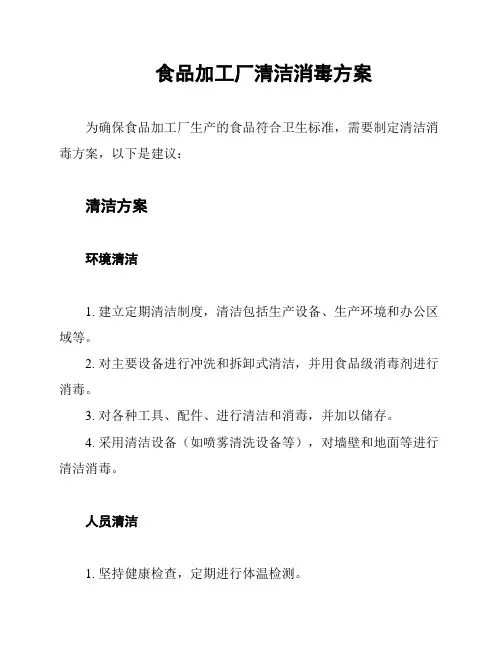 食品加工厂清洁消毒方案

为确保食品加工厂生产的食品符合卫生标准，需要制定清洁消毒方案，以下是建议：

清洁方案

环境清洁

1. 建立定期清洁制度，清洁包括生产设备、生产环境和办公区域等。

2. 对主要设备进行冲洗和拆卸式清洁，并用食品级消毒剂进行消毒。

3. 对各种工具、配件、进行清洁和消毒，并加以储存。

4. 采用清洁设备（如喷雾清洗设备等），对墙壁和地面等进行清洁消毒。

人员清洁

1. 坚持健康检查，定期进行体温检测。